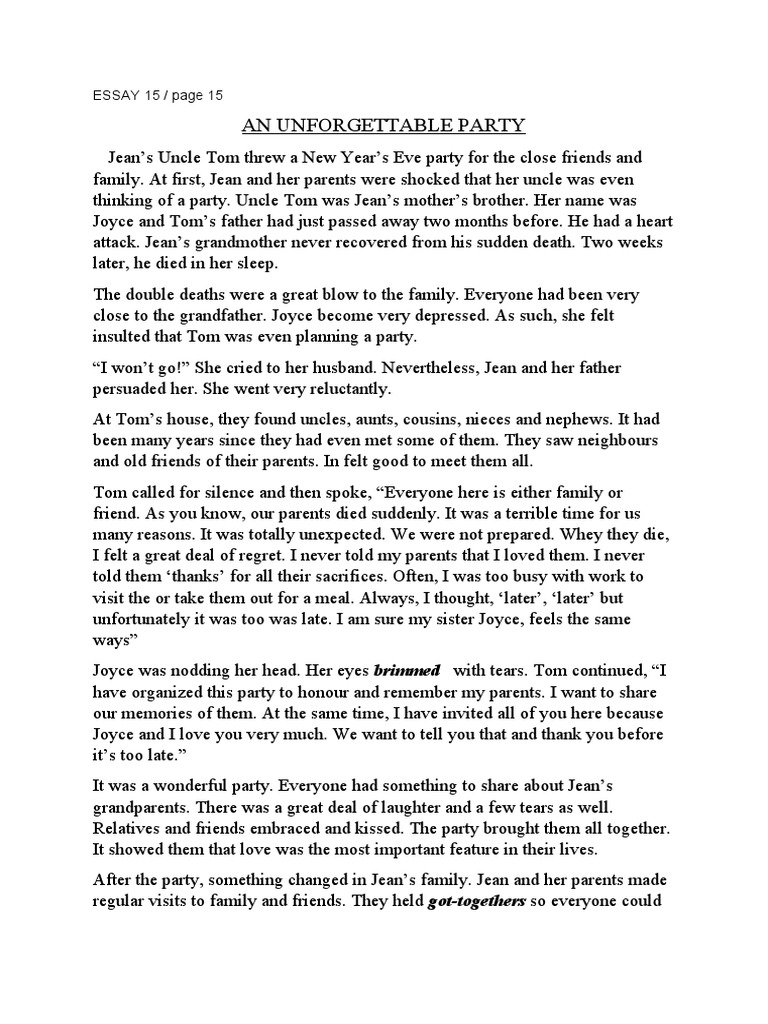 ESSAY 15 / page 15

AN UNFORGETTABLE PARTY

Jean's Uncle Tom threw a New Year's Eve party for the close friends and family. At first, Jean and her parents were shocked that her uncle was even thinking of a party. Uncle Tom was Jean's mother's brother. Her name was Joyce and Tom's father had just passed away two months before. He had a heart attack. Jean's grandmother never recovered from his sudden death. Two weeks later, he died in her sleep.

The double deaths were a great blow to the family. Everyone had been very close to the grandfather. Joyce become very depressed. As such, she felt insulted that Tom was even planning a party.

"I won't go!" She cried to her husband. Nevertheless, Jean and her father persuaded her. She went very reluctantly.

At Tom's house, they found uncles, aunts, cousins, nieces and nephews. It had been many years since they had even met some of them. They saw neighbours and old friends of their parents. In felt good to meet them all.

Tom called for silence and then spoke, "Everyone here is either family or friend. As you know, our parents died suddenly. It was a terrible time for us many reasons. It was totally unexpected. We were not prepared. Whey they die, I felt a great deal of regret. I never told my parents that I loved them. I never told them 'thanks' for all their sacrifices. Often, I was too busy with work to visit the or take them out for a meal. Always, I thought, 'later', 'later' but unfortunately it was too was late. I am sure my sister Joyce, feels the same ways"

Joyce was nodding her head. Her eyes brimmed with tears. Tom continued, "I have organized this party to honour and remember my parents. I want to share our memories of them. At the same time, I have invited all of you here because Joyce and I love you very much. We want to tell you that and thank you before it's too late."

It was a wonderful party. Everyone had something to share about Jean's grandparents. There was a great deal of laughter and a few tears as well. Relatives and friends embraced and kissed. The party brought them all together. It showed them that love was the most important feature in their lives.

After the party, something changed in Jean's family. Jean and her parents made regular visits to family and friends. They held got-togethers so everyone could